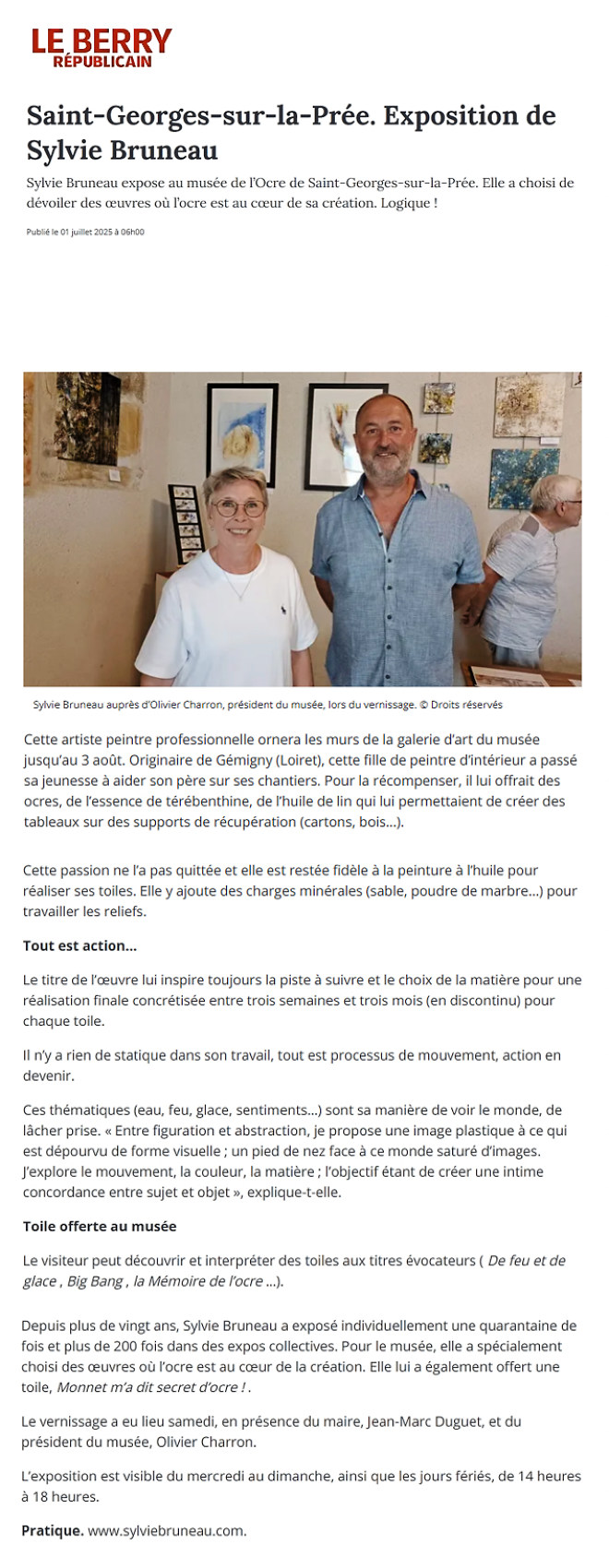 LE BERRY
RÉPUBLICAIN

Saint-Georges-sur-la-Prée. Exposition de Sylvie Bruneau

Sylvie Bruneau expose au musée de l'Ocre de Saint-Georges-sur-la-Prée. Elle a choisi de dévoiler des œuvres où l'ocre est au cœur de sa création. Logique !

Publié le 01 juillet 2025 à 06h00

Sylvie Bruneau auprès d'Olivier Charron, président du musée, lors du vernissage. © Droits réservés

Cette artiste peintre professionnelle ornera les murs de la galerie d'art du musée jusqu'au 3 août. Originaire de Gémigny (Loiret), cette fille de peintre d'intérieur a passé sa jeunesse à aider son père sur ses chantiers. Pour la récompenser, il lui offrait des ocres, de l'essence de térébenthine, de l'huile de lin qui lui permettaient de créer des tableaux sur des supports de récupération (cartons, bois...).

Cette passion ne l'a pas quittée et elle est restée fidèle à la peinture à l'huile pour réaliser ses toiles. Elle y ajoute des charges minérales (sable, poudre de marbre...) pour travailler les reliefs.

Tout est action...

Le titre de l'œuvre lui inspire toujours la piste à suivre et le choix de la matière pour une réalisation finale concrétisée entre trois semaines et trois mois (en discontinu) pour chaque toile.

Il n'y a rien de statique dans son travail, tout est processus de mouvement, action en devenir.

Ces thématiques (eau, feu, glace, sentiments...) sont sa manière de voir le monde, de lâcher prise. « Entre figuration et abstraction, je propose une image plastique à ce qui est dépourvu de forme visuelle ; un pied de nez face à ce monde saturé d'images. J'explore le mouvement, la couleur, la matière ; l'objectif étant de créer une intime concordance entre sujet et objet », explique-t-elle.

Toile offerte au musée

Le visiteur peut découvrir et interpréter des toiles aux titres évocateurs ( De feu et de glace , Big Bang , la Mémoire de l'ocre ...).

Depuis plus de vingt ans, Sylvie Bruneau a exposé individuellement une quarantaine de fois et plus de 200 fois dans des expos collectives. Pour le musée, elle a spécialement choisi des œuvres où l'ocre est au cœur de la création. Elle lui a également offert une toile, Monnet m'a dit secret d'ocre ! .

Le vernissage a eu lieu samedi, en présence du maire, Jean-Marc Duguet, et du président du musée, Olivier Charron.

L'exposition est visible du mercredi au dimanche, ainsi que les jours fériés, de 14 heures à 18 heures.

Pratique. www.sylviebruneau.com.